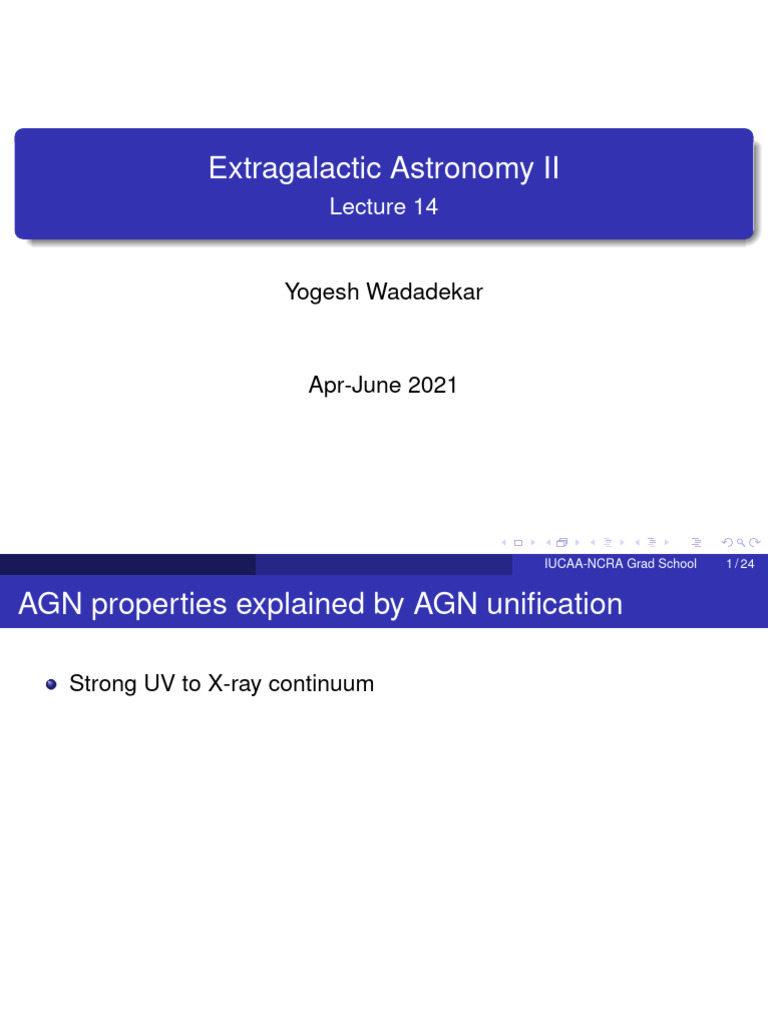 Extragalactic Astronomy II
Lecture 14

Yogesh Wadadekar

Apr-June 2021

IUCAA-NCRA Grad School 1 / 24

AGN properties explained by AGN unification

• Strong UV to X-ray continuum